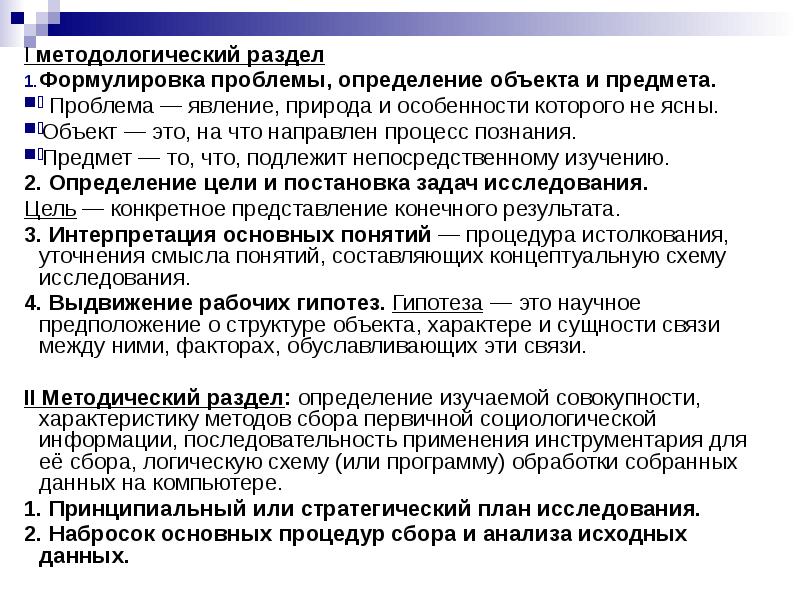 I методологический раздел

1. Формулировка проблемы, определение объекта и предмета.

Проблема — явление, природа и особенности которого не ясны.

Объект — это, на что направлен процесс познания.

Предмет — то, что, подлежит непосредственному изучению.

2. Определение цели и постановка задач исследования.

Цель — конкретное представление конечного результата.

3. Интерпретация основных понятий — процедура истолкования, уточнения смысла понятий, составляющих концептуальную схему исследования.

4. Выдвижение рабочих гипотез. Гипотеза — это научное предположение о структуре объекта, характере и сущности связи между ними, факторах, обуславливающих эти связи.

II Методический раздел: определение изучаемой совокупности, характеристику методов сбора первичной социологической информации, последовательность применения инструментария для её сбора, логическую схему (или программу) обработки собранных данных на компьютере.

1. Принципиальный или стратегический план исследования.

2. Набросок основных процедур сбора и анализа исходных данных.